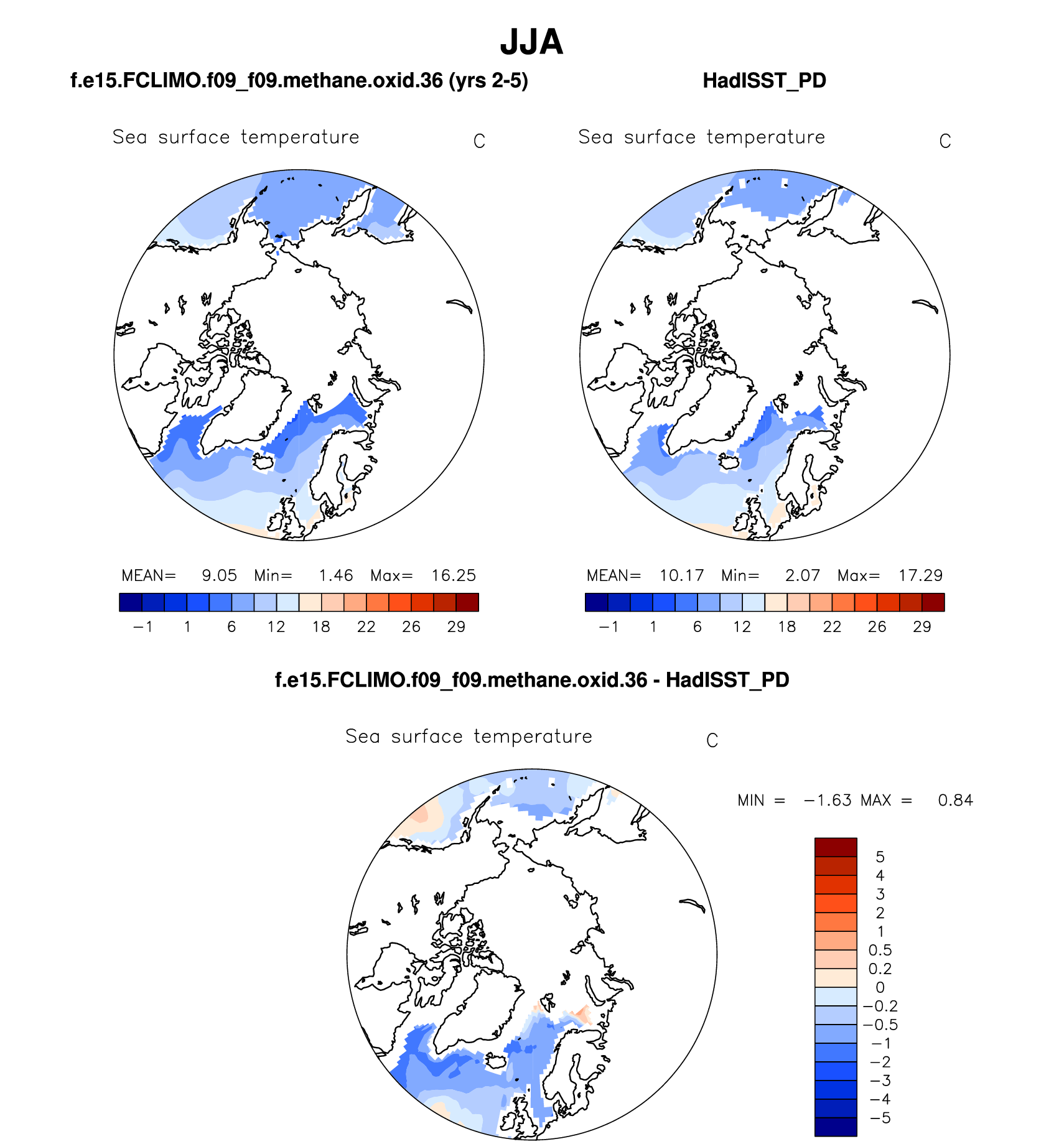 JJA

f.e15.FCLIMO.f09_f09.methane.oxid.36 (yrs 2-5)

Sea surface temperature C

MEAN= 9.05 Min= 1.46 Max= 16.25

−1 1 6 12 18 22 26 29

HadISST_PD

Sea surface temperature C

MEAN= 10.17 Min= 2.07 Max= 17.29

−1 1 6 12 18 22 26 29

f.e15.FCLIMO.f09_f09.methane.oxid.36 - HadISST_PD

Sea surface temperature C

MIN = −1.63 MAX = 0.84

5
4
3
2
1
0.5
0.2
0
−0.2
−0.5
−1
−2
−3
−4
−5